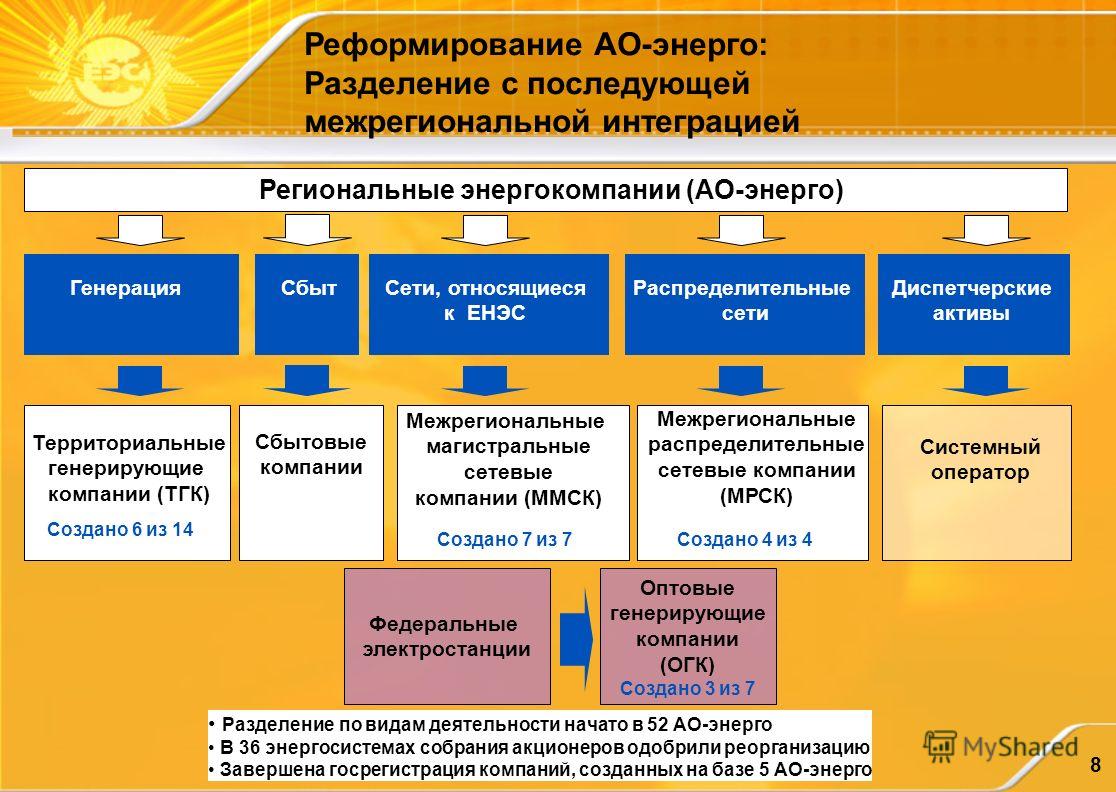 ЕЭС

Реформирование АО-энерго: Разделение с последующей межрегиональной интеграцией

Региональные энергокомпании (АО-энерго)

Генерация

Сбыт

Сети, относящиеся к ЕНЭС

Распределительные сети

Диспетчерские активы

Территориальные генерирующие компании (ТГК)

Создано 6 из 14

Сбытовые компании

Межрегиональные магистральные сетевые компании (ММСК)

Создано 7 из 7

Межрегиональные распределительные сетевые компании (МРСК)

Создано 4 из 4

Системный оператор

Федеральные электростанции

Оптовые генерирующие компании (ОГК)

Создано 3 из 7

• Разделение по видам деятельности начато в 52 АО-энерго
• В 36 энергосистемах собрания акционеров одобрили реорганизацию
• Завершена госрегистрация компаний, созданных на базе 5 АО-энерго

MyShared

8